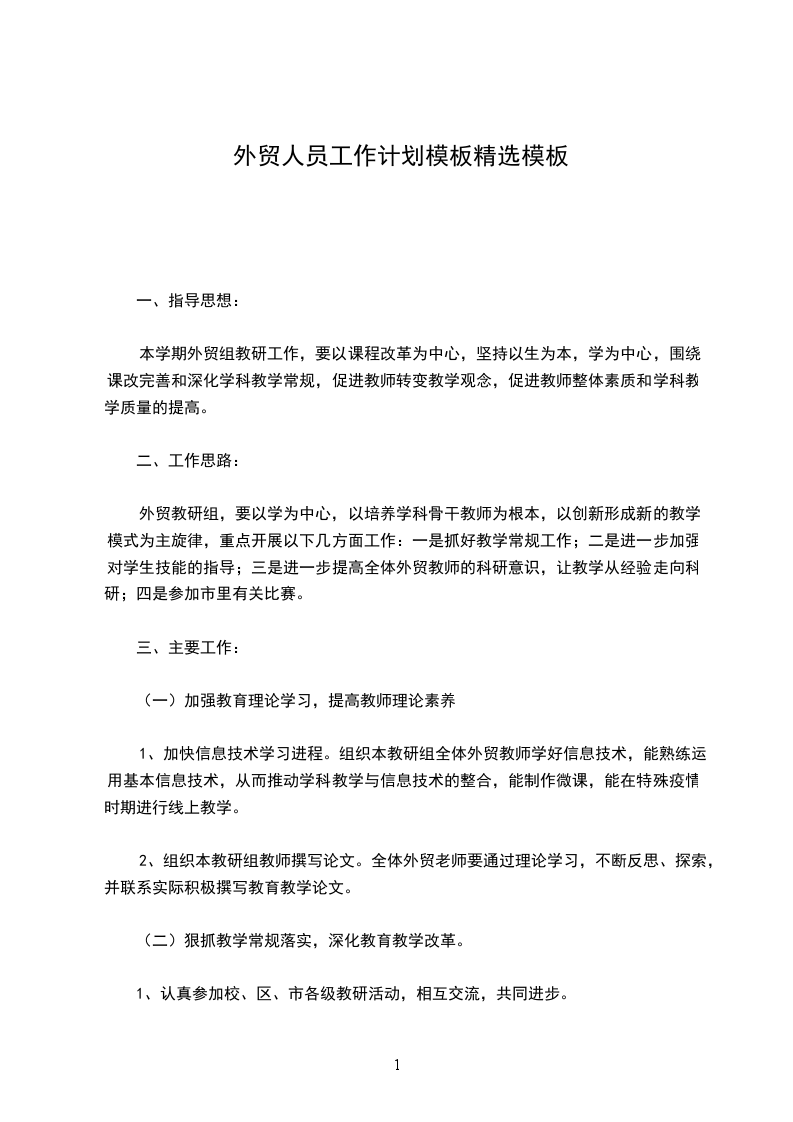 外贸人员工作计划模板精选模板

一、指导思想：

本学期外贸组教研工作，要以课程改革为中心，坚持以生为本，学为中心，围绕课改完善和深化学科教学常规，促进教师转变教学观念，促进教师整体素质和学科教学质量的提高。

二、工作思路：

外贸教研组，要以学为中心，以培养学科骨干教师为根本，以创新形成新的教学模式为主旋律，重点开展以下几方面工作：一是抓好教学常规工作；二是进一步加强对学生技能的指导；三是进一步提高全体外贸教师的科研意识，让教学从经验走向科研；四是参加市里有关比赛。

三、主要工作：

（一）加强教育理论学习，提高教师理论素养

1、加快信息技术学习进程。组织本教研组全体外贸教师学好信息技术，能熟练运用基本信息技术，从而推动学科教学与信息技术的整合，能制作微课，能在特殊疫情时期进行线上教学。

2、组织本教研组教师撰写论文。全体外贸老师要通过理论学习，不断反思、探索，并联系实际积极撰写教育教学论文。

（二）狠抓教学常规落实，深化教育教学改革。

1、认真参加校、区、市各级教研活动，相互交流，共同进步。

1